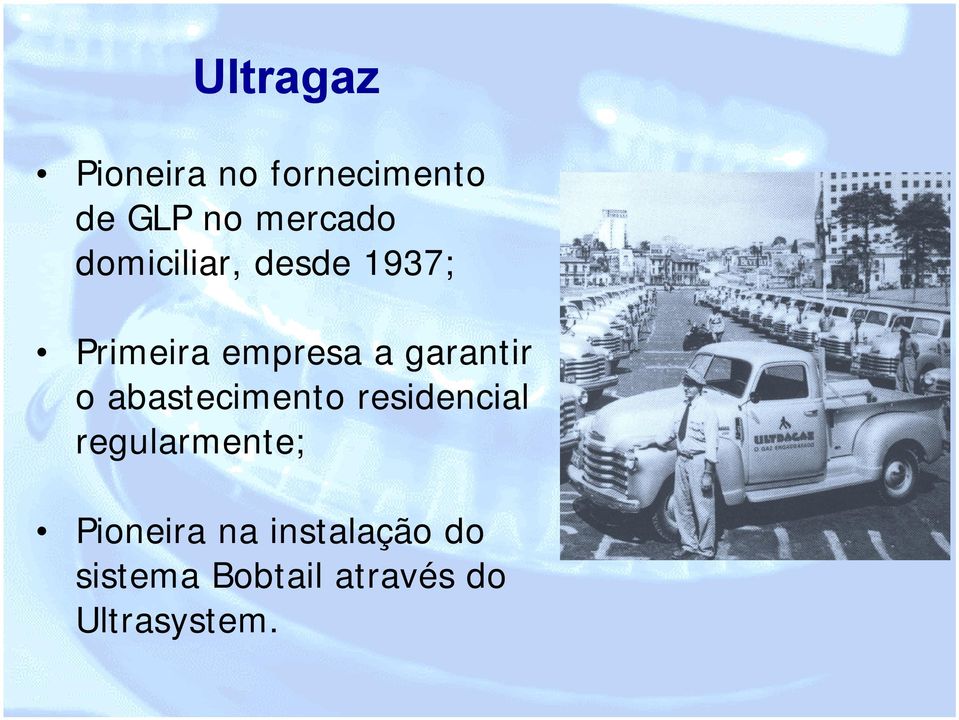 Ultragaz

• Pioneira no fornecimento de GLP no mercado domiciliar, desde 1937;

• Primeira empresa a garantir o abastecimento residencial regularmente;

• Pioneira na instalação do sistema Bobtail através do Ultrasystem.

ULTRAGAZ
O GAZ ENGARRAFADO